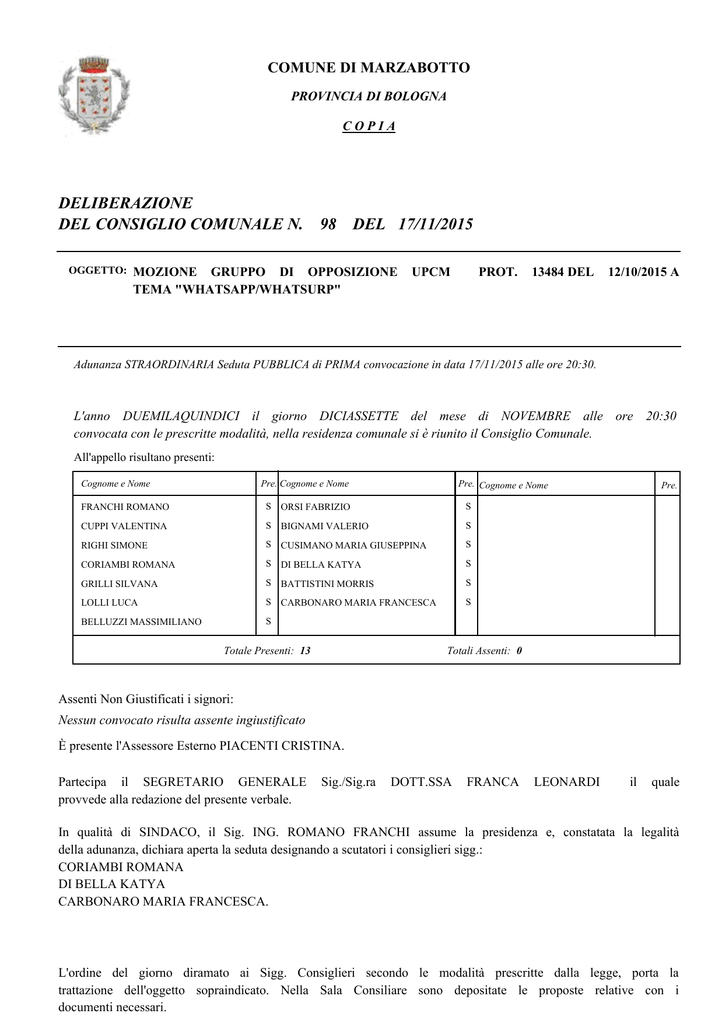 COMUNE DI MARZABOTTO

PROVINCIA DI BOLOGNA

C O P I A

DELIBERAZIONE
DEL CONSIGLIO COMUNALE N. 98 DEL 17/11/2015

OGGETTO: MOZIONE GRUPPO DI OPPOSIZIONE UPCM PROT. 13484 DEL 12/10/2015 A TEMA "WHATSAPP/WHATSURP"

Adunanza STRAORDINARIA Seduta PUBBLICA di PRIMA convocazione in data 17/11/2015 alle ore 20:30.

L'anno DUEMILAQUINDICI il giorno DICIASSETTE del mese di NOVEMBRE alle ore 20:30 convocata con le prescritte modalità, nella residenza comunale si è riunito il Consiglio Comunale.

All'appello risultano presenti:

| Cognome e Nome | Pre. | Cognome e Nome | Pre. | Cognome e Nome | Pre. |
|---|---|---|---|---|---|
| FRANCHI ROMANO | S | ORSI FABRIZIO | S | | |
| CUPPI VALENTINA | S | BIGNAMI VALERIO | S | | |
| RIGHI SIMONE | S | CUSIMANO MARIA GIUSEPPINA | S | | |
| CORIAMBI ROMANA | S | DI BELLA KATYA | S | | |
| GRILLI SILVANA | S | BATTISTINI MORRIS | S | | |
| LOLLI LUCA | S | CARBONARO MARIA FRANCESCA | S | | |
| BELLUZZI MASSIMILIANO | S | | | | |

Totale Presenti: 13 Totali Assenti: 0

Assenti Non Giustificati i signori:
Nessun convocato risulta assente ingiustificato

È presente l'Assessore Esterno PIACENTI CRISTINA.

Partecipa il SEGRETARIO GENERALE Sig./Sig.ra DOTT.SSA FRANCA LEONARDI il quale provvede alla redazione del presente verbale.

In qualità di SINDACO, il Sig. ING. ROMANO FRANCHI assume la presidenza e, constatata la legalità della adunanza, dichiara aperta la seduta designando a scutatori i consiglieri sigg.:
CORIAMBI ROMANA
DI BELLA KATYA
CARBONARO MARIA FRANCESCA.

L'ordine del giorno diramato ai Sigg. Consiglieri secondo le modalità prescritte dalla legge, porta la trattazione dell'oggetto sopraindicato. Nella Sala Consiliare sono depositate le proposte relative con i documenti necessari.